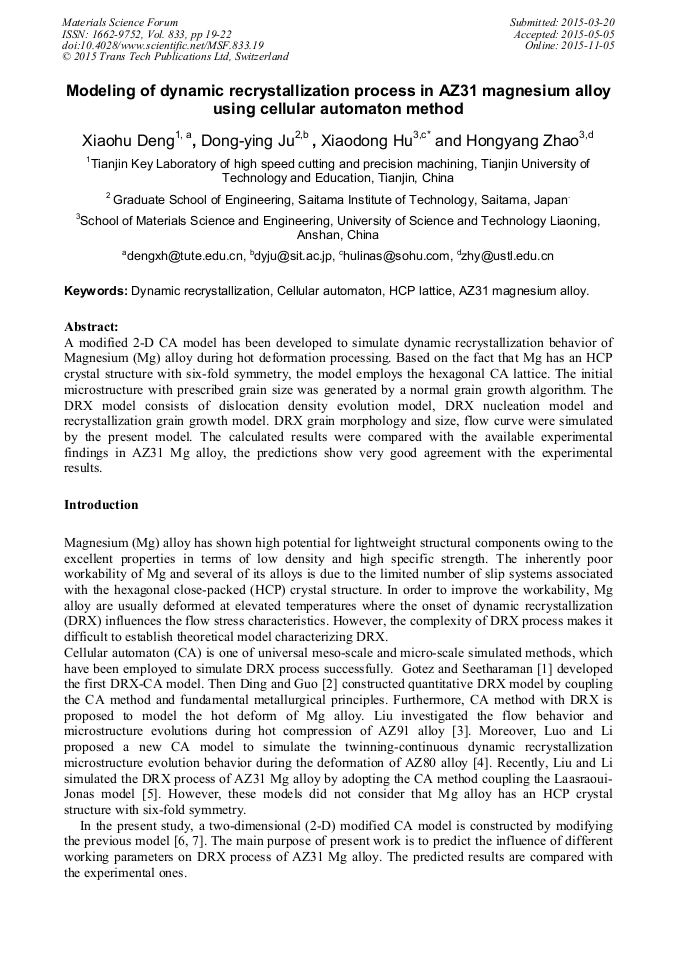 Materials Science Forum
ISSN: 1662-9752, Vol. 833, pp 19-22
doi:10.4028/www.scientific.net/MSF.833.19
© 2015 Trans Tech Publications Ltd, Switzerland

Submitted: 2015-03-20
Accepted: 2015-05-05
Online: 2015-11-05

Modeling of dynamic recrystallization process in AZ31 magnesium alloy using cellular automaton method

Xiaohu Deng$^{1, a}$, Dong-ying Ju$^{2,b}$ , Xiaodong Hu$^{3,c*}$ and Hongyang Zhao$^{3,d}$

$^{1}$Tianjin Key Laboratory of high speed cutting and precision machining, Tianjin University of Technology and Education, Tianjin, China

$^{2}$ Graduate School of Engineering, Saitama Institute of Technology, Saitama, Japan

$^{3}$School of Materials Science and Engineering, University of Science and Technology Liaoning, Anshan, China

$^{a}$dengxh@tute.edu.cn, $^{b}$dyju@sit.ac.jp, $^{c}$hulinas@sohu.com, $^{d}$zhy@ustl.edu.cn

Keywords: Dynamic recrystallization, Cellular automaton, HCP lattice, AZ31 magnesium alloy.

Abstract:
A modified 2-D CA model has been developed to simulate dynamic recrystallization behavior of Magnesium (Mg) alloy during hot deformation processing. Based on the fact that Mg has an HCP crystal structure with six-fold symmetry, the model employs the hexagonal CA lattice. The initial microstructure with prescribed grain size was generated by a normal grain growth algorithm. The DRX model consists of dislocation density evolution model, DRX nucleation model and recrystallization grain growth model. DRX grain morphology and size, flow curve were simulated by the present model. The calculated results were compared with the available experimental findings in AZ31 Mg alloy, the predictions show very good agreement with the experimental results.

Introduction

Magnesium (Mg) alloy has shown high potential for lightweight structural components owing to the excellent properties in terms of low density and high specific strength. The inherently poor workability of Mg and several of its alloys is due to the limited number of slip systems associated with the hexagonal close-packed (HCP) crystal structure. In order to improve the workability, Mg alloy are usually deformed at elevated temperatures where the onset of dynamic recrystallization (DRX) influences the flow stress characteristics. However, the complexity of DRX process makes it difficult to establish theoretical model characterizing DRX.
Cellular automaton (CA) is one of universal meso-scale and micro-scale simulated methods, which have been employed to simulate DRX process successfully. Gotez and Seetharaman [1] developed the first DRX-CA model. Then Ding and Guo [2] constructed quantitative DRX model by coupling the CA method and fundamental metallurgical principles. Furthermore, CA method with DRX is proposed to model the hot deform of Mg alloy. Liu investigated the flow behavior and microstructure evolutions during hot compression of AZ91 alloy [3]. Moreover, Luo and Li proposed a new CA model to simulate the twinning-continuous dynamic recrystallization microstructure evolution behavior during the deformation of AZ80 alloy [4]. Recently, Liu and Li simulated the DRX process of AZ31 Mg alloy by adopting the CA method coupling the Laasraoui-Jonas model [5]. However, these models did not consider that Mg alloy has an HCP crystal structure with six-fold symmetry.
In the present study, a two-dimensional (2-D) modified CA model is constructed by modifying the previous model [6, 7]. The main purpose of present work is to predict the influence of different working parameters on DRX process of AZ31 Mg alloy. The predicted results are compared with the experimental ones.